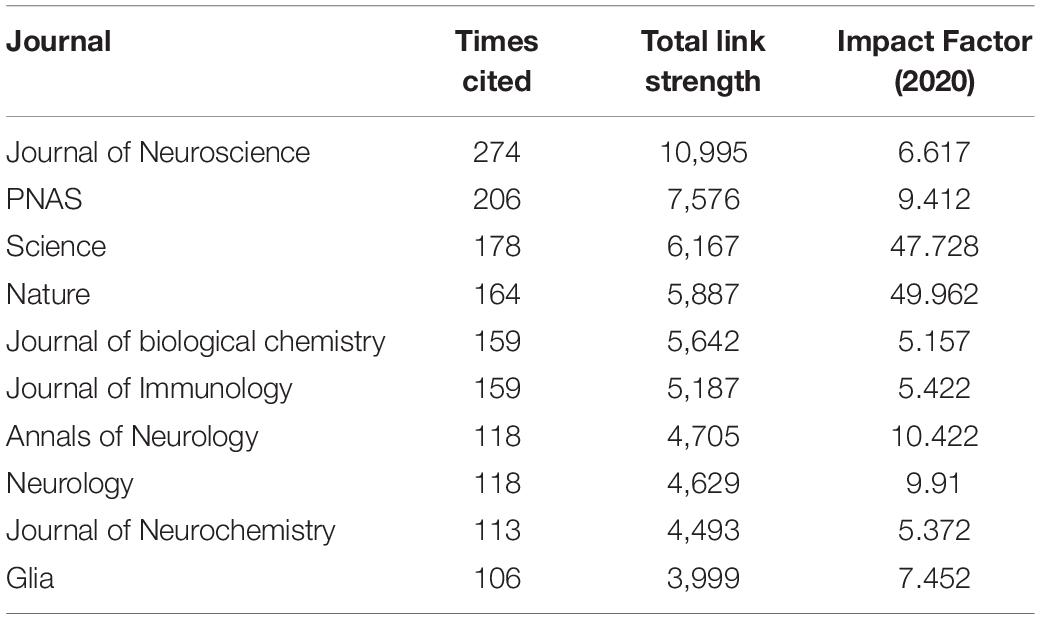 | Journal | Times cited | Total link strength | Impact Factor (2020) |
|---|---|---|---|
| Journal of Neuroscience | 274 | 10,995 | 6.617 |
| PNAS | 206 | 7,576 | 9.412 |
| Science | 178 | 6,167 | 47.728 |
| Nature | 164 | 5,887 | 49.962 |
| Journal of biological chemistry | 159 | 5,642 | 5.157 |
| Journal of Immunology | 159 | 5,187 | 5.422 |
| Annals of Neurology | 118 | 4,705 | 10.422 |
| Neurology | 118 | 4,629 | 9.91 |
| Journal of Neurochemistry | 113 | 4,493 | 5.372 |
| Glia | 106 | 3,999 | 7.452 |